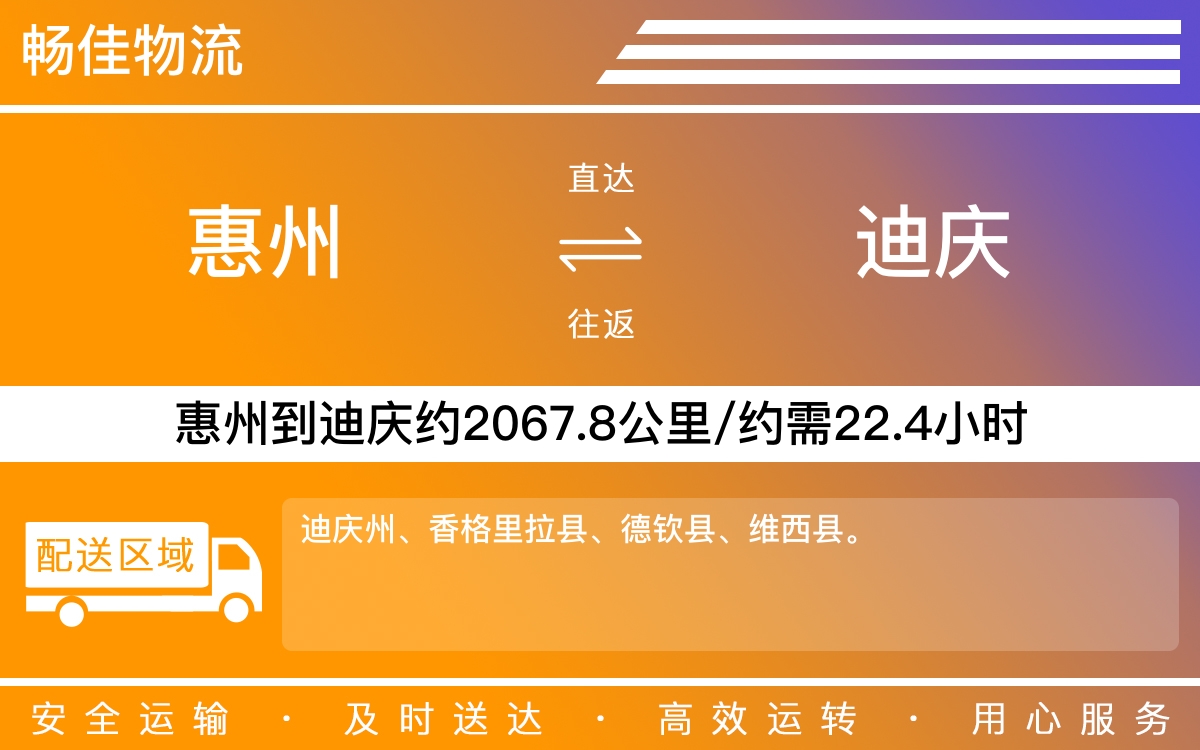 畅佳物流

惠州

直达

往返

迪庆

惠州到迪庆约2067.8公里/约需22.4小时

配送区域

迪庆州、香格里拉县、德钦县、维西县。

安全运输 · 及时送达 · 高效运转 · 用心服务